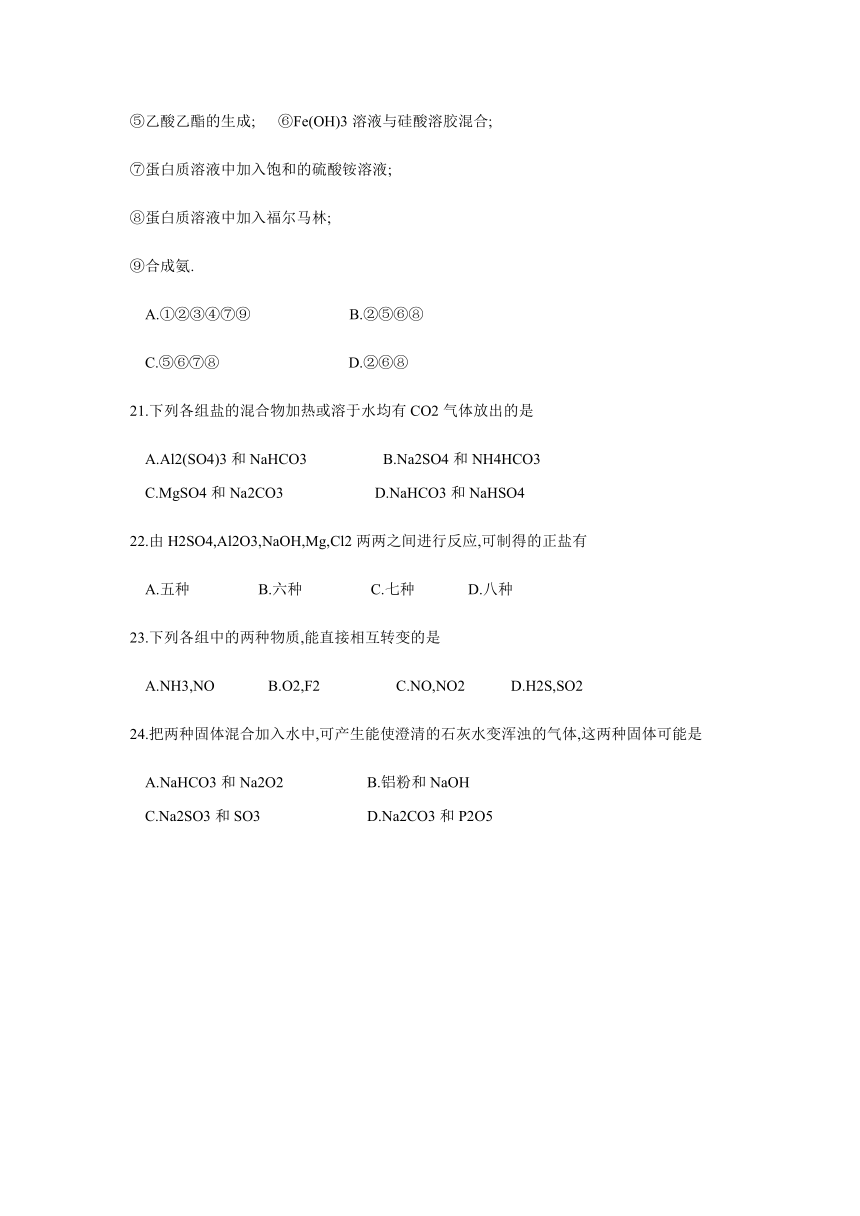 ⑤乙酸乙酯的生成;　⑥Fe(OH)3 溶液与硅酸溶胶混合;

⑦蛋白质溶液中加入饱和的硫酸铵溶液;

⑧蛋白质溶液中加入福尔马林;

⑨合成氨.

A.①②③④⑦⑨　　B.②⑤⑥⑧

C.⑤⑥⑦⑧　　D.②⑥⑧

21.下列各组盐的混合物加热或溶于水均有 CO2 气体放出的是

A.Al2(SO4)3 和 NaHCO3　　B.Na2SO4 和 NH4HCO3

C.MgSO4 和 Na2CO3　　D.NaHCO3 和 NaHSO4

22.由 H2SO4,Al2O3,NaOH,Mg,Cl2 两两之间进行反应,可制得的正盐有

A.五种　B.六种　C.七种　D.八种

23.下列各组中的两种物质,能直接相互转变的是

A.NH3,NO　B.O2,F2　C.NO,NO2　D.H2S,SO2

24.把两种固体混合加入水中,可产生能使澄清的石灰水变浑浊的气体,这两种固体可能是

A.NaHCO3 和 Na2O2　　B.铝粉和 NaOH

C.Na2SO3 和 SO3　　D.Na2CO3 和 P2O5